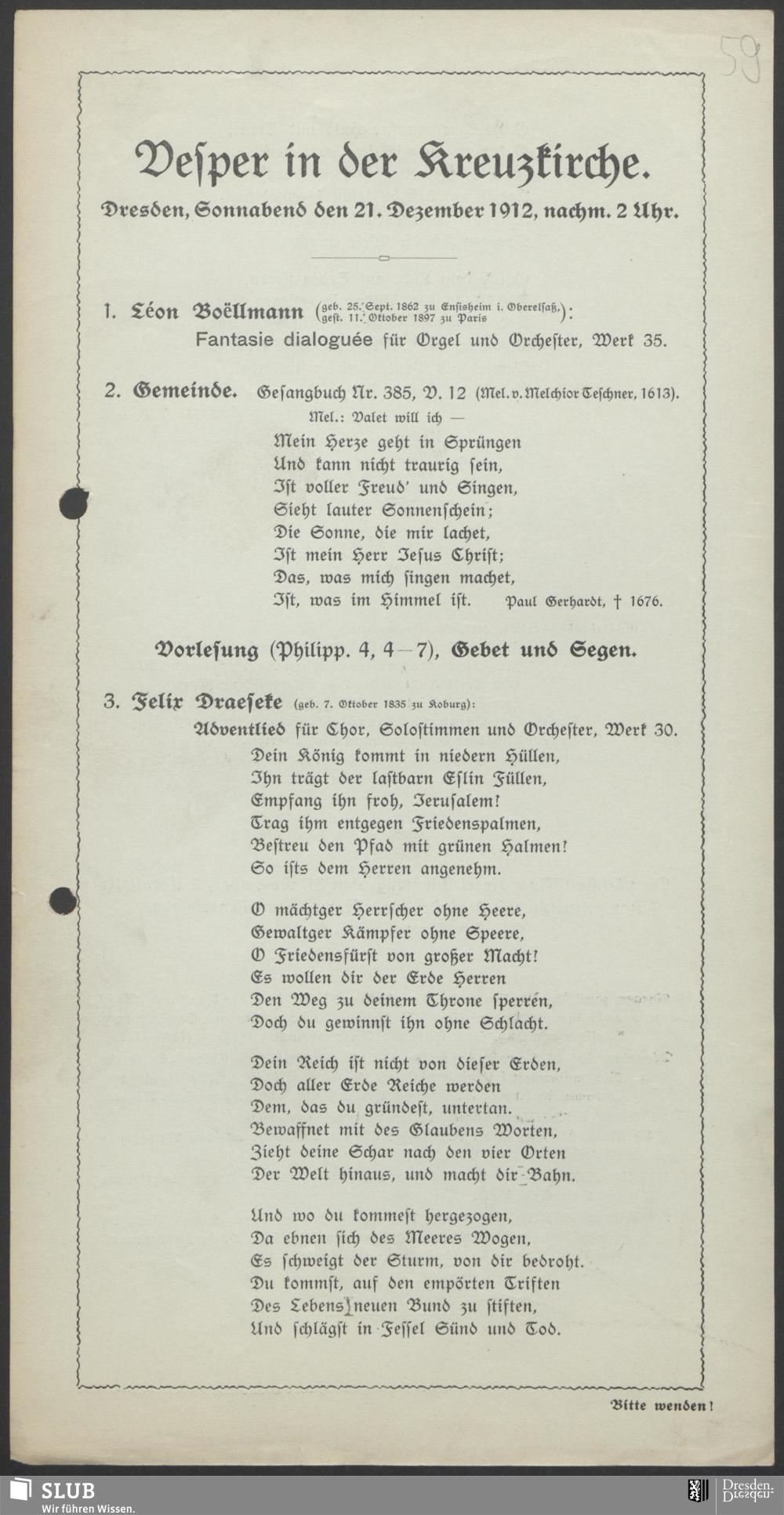 59

Vesper in der Kreuzkirche.

Dresden, Sonnabend den 21. Dezember 1912, nachm. 2 Uhr.

1. Léon Boëllmann (geb. 25. Sept. 1862 zu Ensisheim i. Oberelsaß, gest. 11. Oktober 1897 zu Paris):
Fantasie dialoguée für Orgel und Orchester, Werk 35.

2. Gemeinde. Gesangbuch Nr. 385, V. 12 (Mel. v. Melchior Teschner, 1613).
Mel.: Valet will ich —
Mein Herze geht in Sprüngen
Und kann nicht traurig sein,
Ist voller Freud' und Singen,
Sieht lauter Sonnenschein;
Die Sonne, die mir lachet,
Ist mein Herr Jesus Christ;
Das, was mich singen machet,
Ist, was im Himmel ist. Paul Gerhardt, † 1676.

Vorlesung (Philipp. 4, 4—7), Gebet und Segen.

3. Felix Draeseke (geb. 7. Oktober 1835 zu Koburg):
Adventlied für Chor, Solostimmen und Orchester, Werk 30.
Dein König kommt in niedern Hüllen,
Ihn trägt der lastbarn Eslin Füllen,
Empfang ihn froh, Jerusalem!
Trag ihm entgegen Friedenspalmen,
Bestreu den Pfad mit grünen Halmen!
So ists dem Herren angenehm.

O mächtger Herrscher ohne Heere,
Gewaltger Kämpfer ohne Speere,
O Friedensfürst von großer Macht!
Es wollen dir der Erde Herren
Den Weg zu deinem Throne sperren,
Doch du gewinnst ihn ohne Schlacht.

Dein Reich ist nicht von dieser Erden,
Doch aller Erde Reiche werden
Dem, das du gründest, untertan.
Bewaffnet mit des Glaubens Worten,
Zieht deine Schar nach den vier Orten
Der Welt hinaus, und macht dir Bahn.

Und wo du kommest hergezogen,
Da ebnen sich des Meeres Wogen,
Es schweigt der Sturm, von dir bedroht.
Du kommst, auf den empörten Triften
Des Lebens neuen Bund zu stiften,
Und schlägst in Fessel Sünd und Tod.

Bitte wenden!

SLUB
Wir führen Wissen.
Dresden.